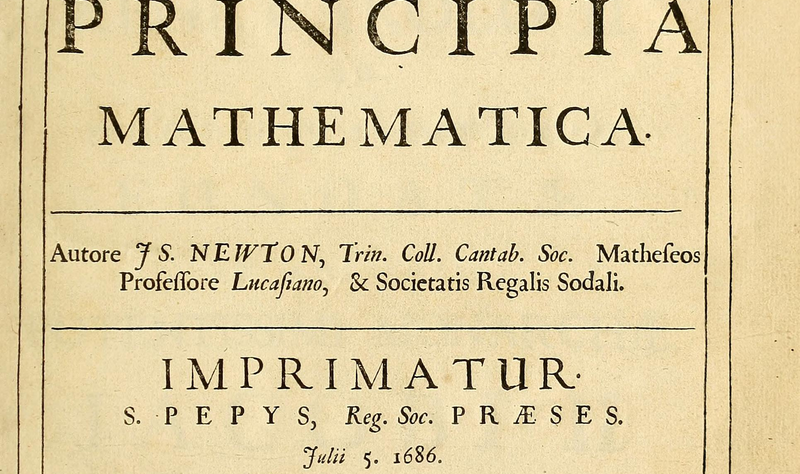 PRINCIPIA

MATHEMATICA.

Autore JS. NEWTON, Trin. Coll. Cantab. Soc. Matheſeos Profeſſore Lucaſiano, & Societatis Regalis Sodali.

IMPRIMATUR.

S. PEPYS, Reg. Soc. PRÆSES.

Julii 5. 1686.